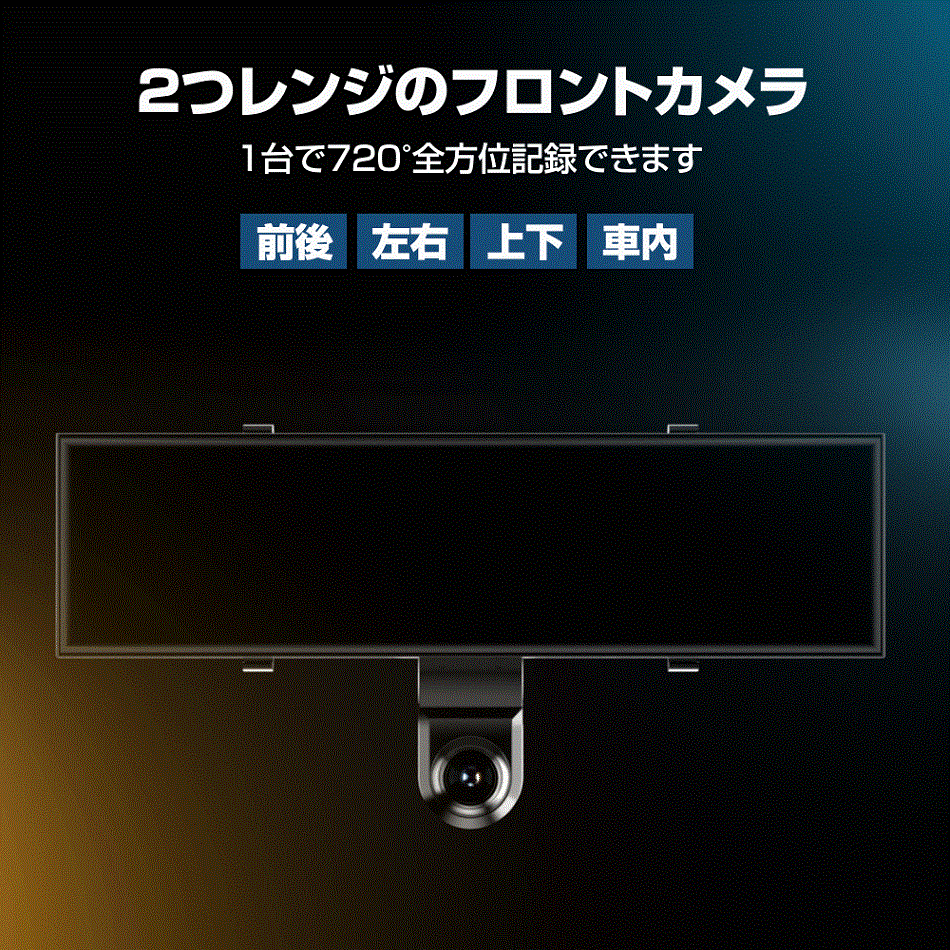 2つレンジのフロントカメラ

1台で720°全方位記録できます

前後 左右 上下 車内